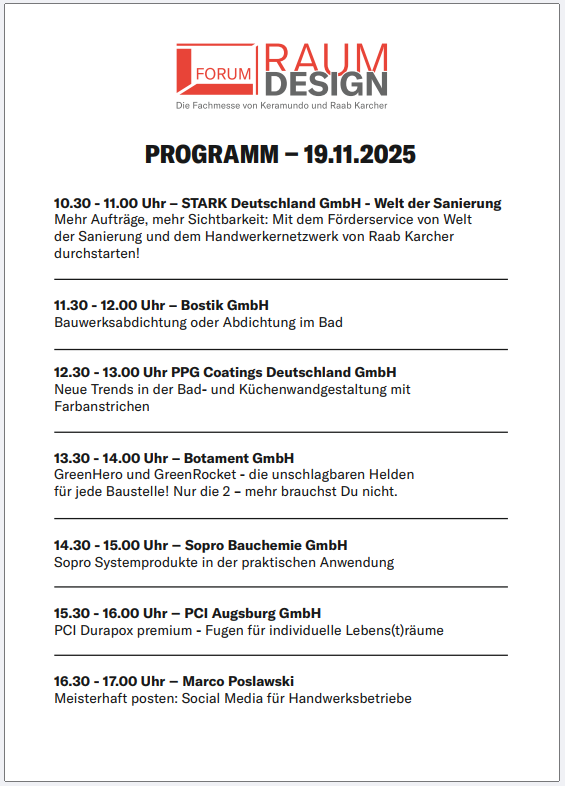 FORUM RAUM DESIGN
Die Fachmesse von Keramundo und Raab Karcher

PROGRAMM – 19.11.2025

10.30 - 11.00 Uhr – STARK Deutschland GmbH - Welt der Sanierung
Mehr Aufträge, mehr Sichtbarkeit: Mit dem Förderservice von Welt der Sanierung und dem Handwerkernetzwerk von Raab Karcher durchstarten!

11.30 - 12.00 Uhr – Bostik GmbH
Bauwerksabdichtung oder Abdichtung im Bad

12.30 - 13.00 Uhr PPG Coatings Deutschland GmbH
Neue Trends in der Bad- und Küchenwandgestaltung mit Farbanstrichen

13.30 - 14.00 Uhr – Botament GmbH
GreenHero und GreenRocket - die unschlagbaren Helden für jede Baustelle! Nur die 2 – mehr brauchst Du nicht.

14.30 - 15.00 Uhr – Sopro Bauchemie GmbH
Sopro Systemprodukte in der praktischen Anwendung

15.30 - 16.00 Uhr – PCI Augsburg GmbH
PCI Durapox premium - Fugen für individuelle Lebens(t)räume

16.30 - 17.00 Uhr – Marco Poslawski
Meisterhaft posten: Social Media für Handwerksbetriebe